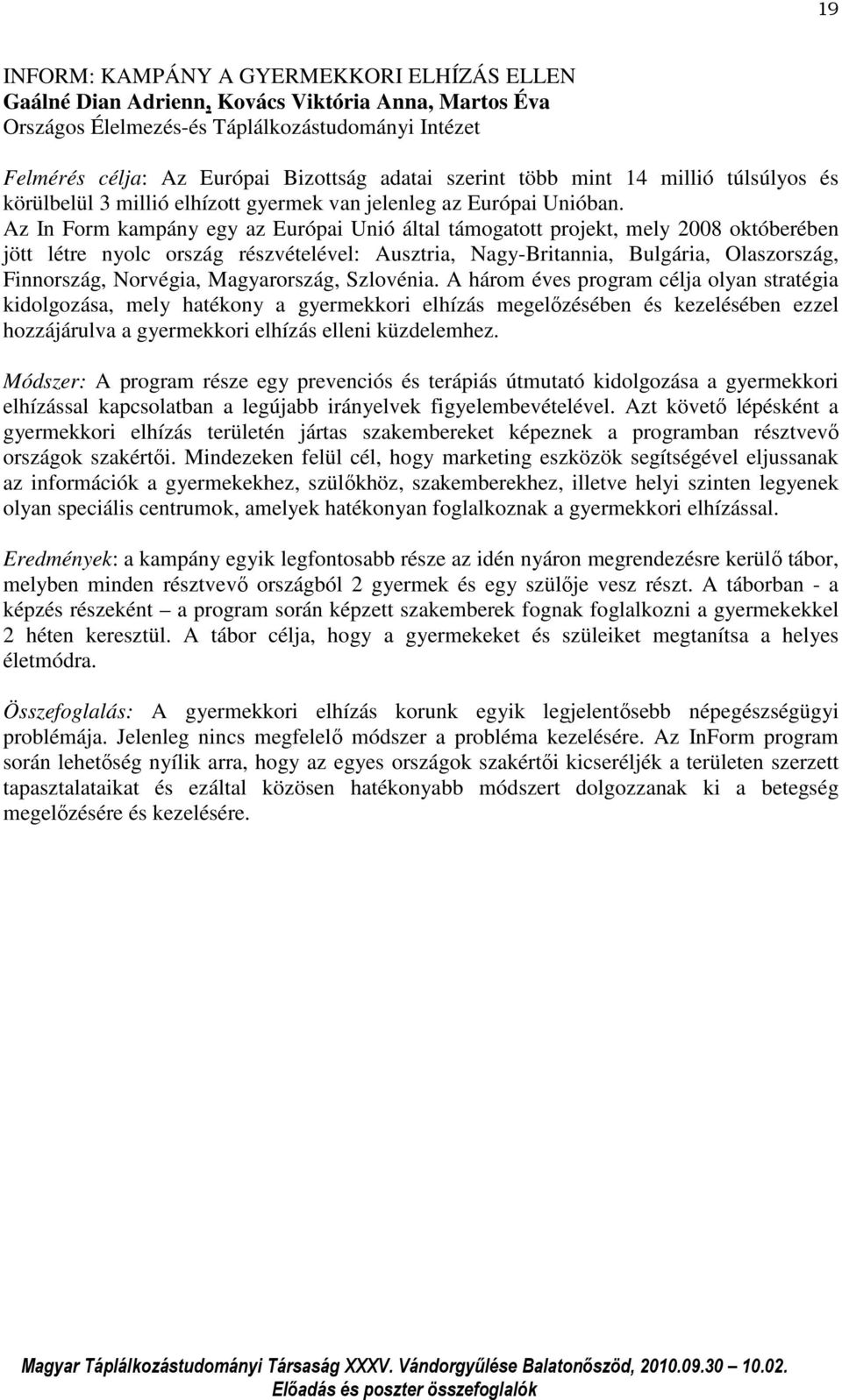 19

INFORM: KAMPÁNY A GYERMEKKORI ELHÍZÁS ELLEN
Gaálné Dian Adrienn, Kovács Viktória Anna, Martos Éva
Országos Élelmezés-és Táplálkozástudományi Intézet

Felmérés célja: Az Európai Bizottság adatai szerint több mint 14 millió túlsúlyos és körülbelül 3 millió elhízott gyermek van jelenleg az Európai Unióban. Az In Form kampány egy az Európai Unió által támogatott projekt, mely 2008 októberében jött létre nyolc ország részvételével: Ausztria, Nagy-Britannia, Bulgária, Olaszország, Finnország, Norvégia, Magyarország, Szlovénia. A három éves program célja olyan stratégia kidolgozása, mely hatékony a gyermekkori elhízás megelőzésében és kezelésében ezzel hozzájárulva a gyermekkori elhízás elleni küzdelemhez.

Módszer: A program része egy prevenciós és terápiás útmutató kidolgozása a gyermekkori elhízással kapcsolatban a legújabb irányelvek figyelembevételével. Azt követő lépésként a gyermekkori elhízás területén jártas szakembereket képeznek a programban résztvevő országok szakértői. Mindezeken felül cél, hogy marketing eszközök segítségével eljussanak az információk a gyermekekhez, szülőkhöz, szakemberekhez, illetve helyi szinten legyenek olyan speciális centrumok, amelyek hatékonyan foglalkoznak a gyermekkori elhízással.

Eredmények: a kampány egyik legfontosabb része az idén nyáron megrendezésre kerülő tábor, melyben minden résztvevő országból 2 gyermek és egy szülője vesz részt. A táborban - a képzés részeként – a program során képzett szakemberek fognak foglalkozni a gyermekekkel 2 héten keresztül. A tábor célja, hogy a gyermekeket és szüleiket megtanítsa a helyes életmódra.

Összefoglalás: A gyermekkori elhízás korunk egyik legjelentősebb népegészségügyi problémája. Jelenleg nincs megfelelő módszer a probléma kezelésére. Az InForm program során lehetőség nyílik arra, hogy az egyes országok szakértői kicseréljék a területen szerzett tapasztalataikat és ezáltal közösen hatékonyabb módszert dolgozzanak ki a betegség megelőzésére és kezelésére.

Magyar Táplálkozástudományi Társaság XXXV. Vándorgyűlése Balatonőszöd, 2010.09.30 – 10.02.
Előadás és poszter összefoglalók